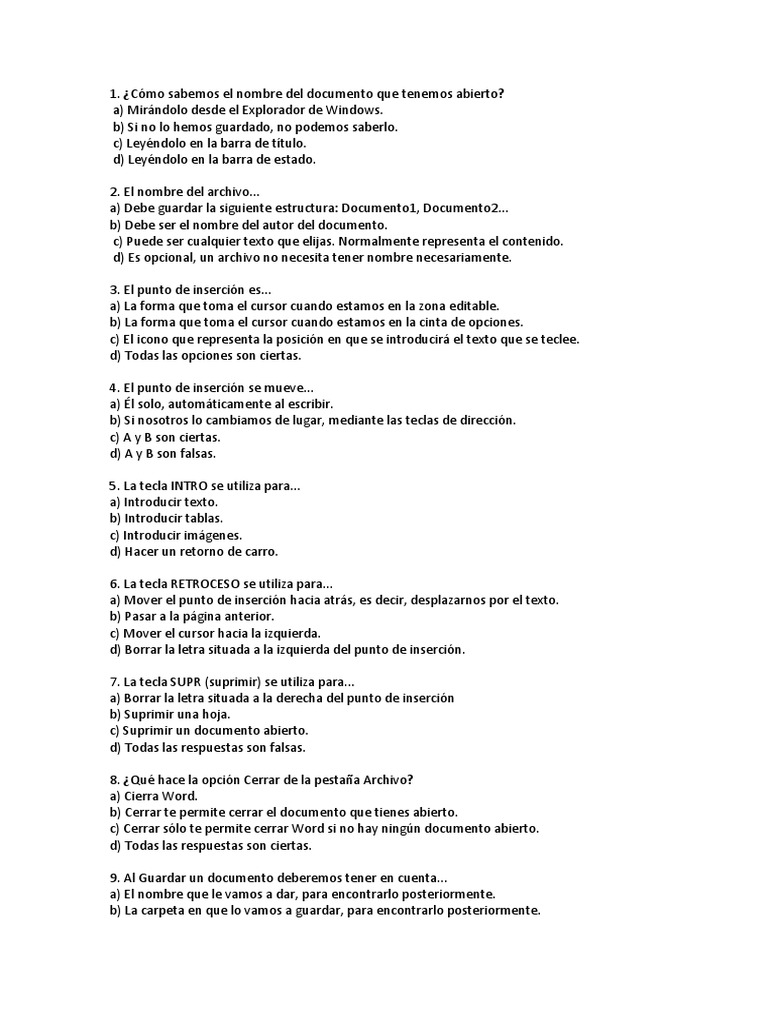 1. ¿Cómo sabemos el nombre del documento que tenemos abierto?
a) Mirándolo desde el Explorador de Windows.
b) Si no lo hemos guardado, no podemos saberlo.
c) Leyéndolo en la barra de título.
d) Leyéndolo en la barra de estado.

2. El nombre del archivo...
a) Debe guardar la siguiente estructura: Documento1, Documento2...
b) Debe ser el nombre del autor del documento.
c) Puede ser cualquier texto que elijas. Normalmente representa el contenido.
d) Es opcional, un archivo no necesita tener nombre necesariamente.

3. El punto de inserción es...
a) La forma que toma el cursor cuando estamos en la zona editable.
b) La forma que toma el cursor cuando estamos en la cinta de opciones.
c) El icono que representa la posición en que se introducirá el texto que se teclee.
d) Todas las opciones son ciertas.

4. El punto de inserción se mueve...
a) Él solo, automáticamente al escribir.
b) Si nosotros lo cambiamos de lugar, mediante las teclas de dirección.
c) A y B son ciertas.
d) A y B son falsas.

5. La tecla INTRO se utiliza para...
a) Introducir texto.
b) Introducir tablas.
c) Introducir imágenes.
d) Hacer un retorno de carro.

6. La tecla RETROCESO se utiliza para...
a) Mover el punto de inserción hacia atrás, es decir, desplazarnos por el texto.
b) Pasar a la página anterior.
c) Mover el cursor hacia la izquierda.
d) Borrar la letra situada a la izquierda del punto de inserción.

7. La tecla SUPR (suprimir) se utiliza para...
a) Borrar la letra situada a la derecha del punto de inserción
b) Suprimir una hoja.
c) Suprimir un documento abierto.
d) Todas las respuestas son falsas.

8. ¿Qué hace la opción Cerrar de la pestaña Archivo?
a) Cierra Word.
b) Cerrar te permite cerrar el documento que tienes abierto.
c) Cerrar sólo te permite cerrar Word si no hay ningún documento abierto.
d) Todas las respuestas son ciertas.

9. Al Guardar un documento deberemos tener en cuenta...
a) El nombre que le vamos a dar, para encontrarlo posteriormente.
b) La carpeta en que lo vamos a guardar, para encontrarlo posteriormente.